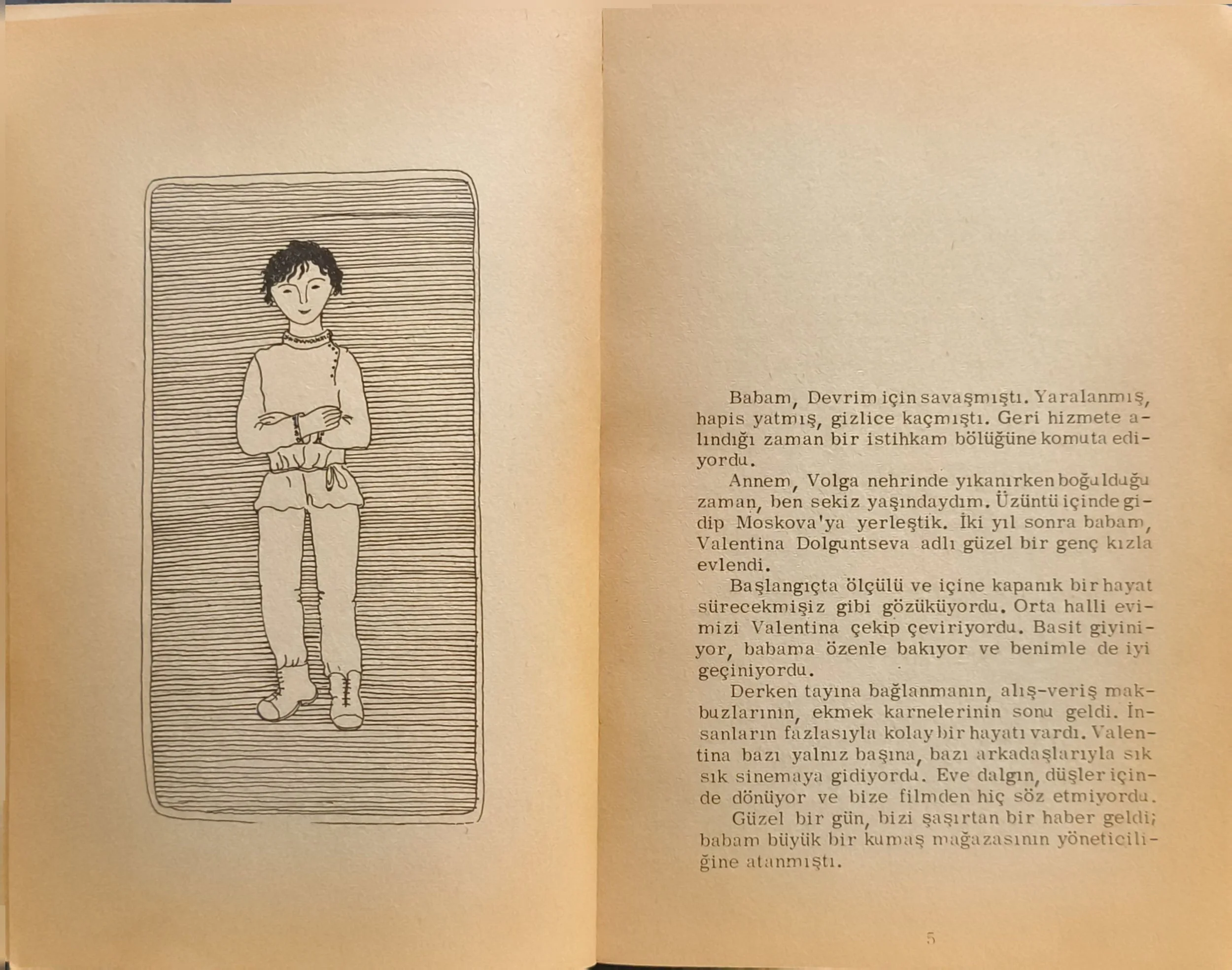 Babam, Devrim için savaşmıştı. Yaralanmış, hapis yatmış, gizlice kaçmıştı. Geri hizmete alındığı zaman bir istihkam bölüğüne komuta ediyordu.

Annem, Volga nehrinde yıkanırken boğulduğu zaman, ben sekiz yaşındaydım. Üzüntü içinde gidip Moskova'ya yerleştik. İki yıl sonra babam, Valentina Dolguntseva adlı güzel bir genç kızla evlendi.

Başlangıçta ölçülü ve içine kapanık bir hayat sürecekmişiz gibi gözüküyordu. Orta halli evimizi Valentina çekip çeviriyordu. Basit giyiniyor, babama özenle bakıyor ve benimle de iyi geçiniyordu.

Derken tayına bağlanmanın, alış-veriş makbuzlarının, ekmek karnelerinin sonu geldi. İnsanların fazlasıyla kolay bir hayatı vardı. Valentina bazı yalnız başına, bazı arkadaşlarıyla sık sık sinemaya gidiyordu. Eve dalgın, düşler içinde dönüyor ve bize filmden hiç söz etmiyordu.

Güzel bir gün, bizi şaşırtan bir haber geldi; babam büyük bir kumaş mağazasının yöneticiliğine atanmıştı.

5